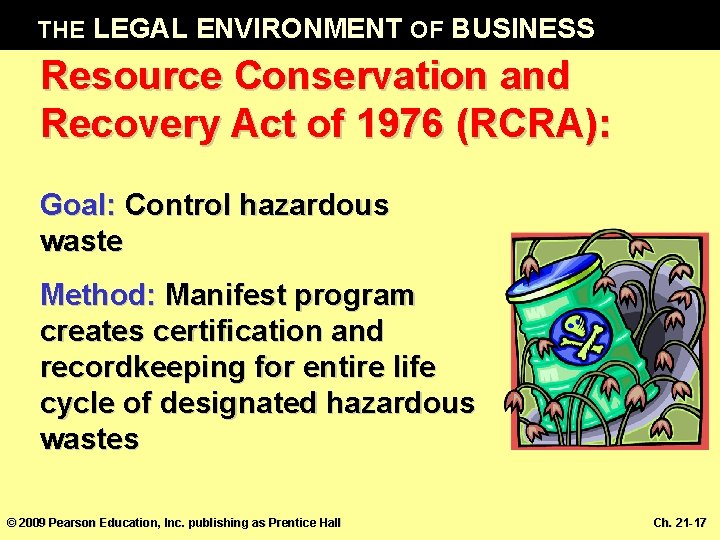 THE LEGAL ENVIRONMENT OF BUSINESS

Resource Conservation and Recovery Act of 1976 (RCRA):

Goal: Control hazardous waste

Method: Manifest program creates certification and recordkeeping for entire life cycle of designated hazardous wastes

© 2009 Pearson Education, Inc. publishing as Prentice Hall

Ch. 21-17